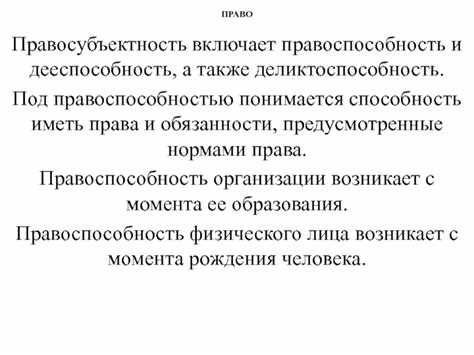 ПРАВО

Правосубъектность включает правоспособность и дееспособность, а также деликтоспособность.

Под правоспособностью понимается способность иметь права и обязанности, предусмотренные нормами права.

Правоспособность организации возникает с момента ее образования.

Правоспособность физического лица возникает с момента рождения человека.